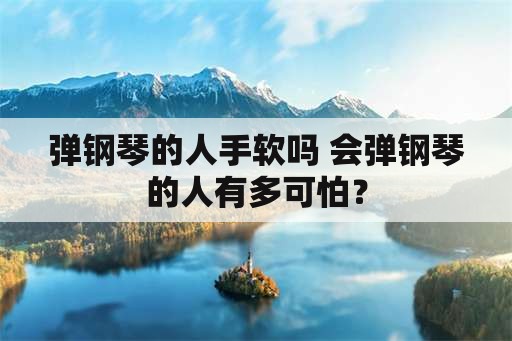 弹钢琴的人手软吗 会弹钢琴的人有多可怕？